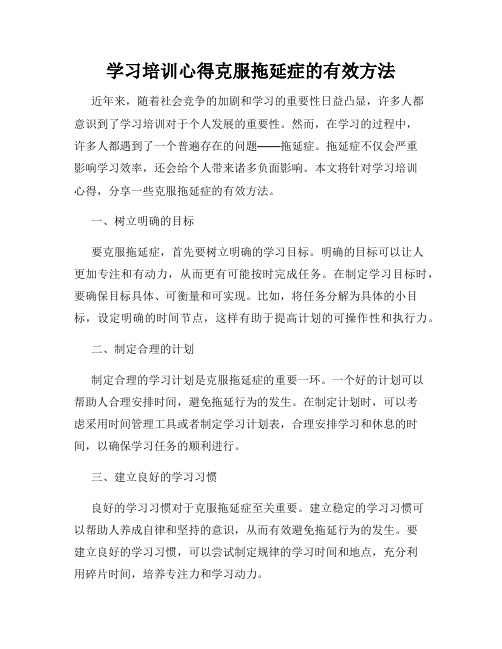 学习培训心得克服拖延症的有效方法

近年来，随着社会竞争的加剧和学习的重要性日益凸显，许多人都意识到了学习培训对于个人发展的重要性。然而，在学习的过程中，许多人都遇到了一个普遍存在的问题——拖延症。拖延症不仅会严重影响学习效率，还会给个人带来诸多负面影响。本文将针对学习培训心得，分享一些克服拖延症的有效方法。

一、树立明确的目标

要克服拖延症，首先要树立明确的学习目标。明确的目标可以让人更加专注和有动力，从而更有可能按时完成任务。在制定学习目标时，要确保目标具体、可衡量和可实现。比如，将任务分解为具体的小目标，设定明确的时间节点，这样有助于提高计划的可操作性和执行力。

二、制定合理的计划

制定合理的学习计划是克服拖延症的重要一环。一个好的计划可以帮助人合理安排时间，避免拖延行为的发生。在制定计划时，可以考虑采用时间管理工具或者制定学习计划表，合理安排学习和休息的时间，以确保学习任务的顺利进行。

三、建立良好的学习习惯

良好的学习习惯对于克服拖延症至关重要。建立稳定的学习习惯可以帮助人养成自律和坚持的意识，从而有效避免拖延行为的发生。要建立良好的学习习惯，可以尝试制定规律的学习时间和地点，充分利用碎片时间，培养专注力和学习动力。